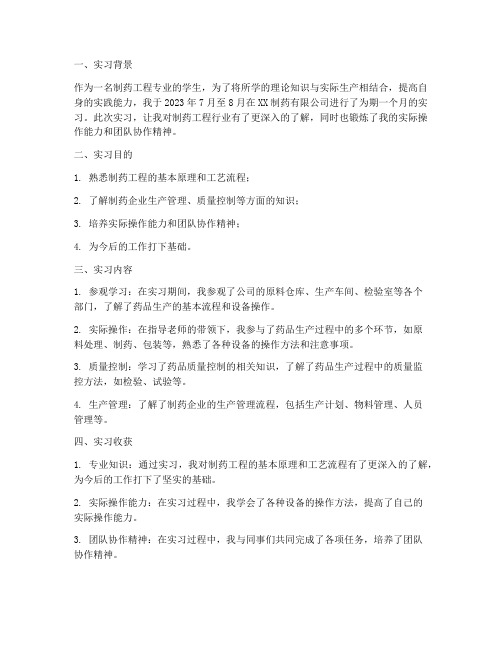 一、实习背景

作为一名制药工程专业的学生，为了将所学的理论知识与实际生产相结合，提高自身的实践能力，我于 2023 年 7 月至 8 月在 XX 制药有限公司进行了为期一个月的实习。此次实习，让我对制药工程行业有了更深入的了解，同时也锻炼了我的实际操作能力和团队协作精神。

二、实习目的

1. 熟悉制药工程的基本原理和工艺流程；

2. 了解制药企业生产管理、质量控制等方面的知识；

3. 培养实际操作能力和团队协作精神；

4. 为今后的工作打下基础。

三、实习内容

1. 参观学习：在实习期间，我参观了公司的原料仓库、生产车间、检验室等各个部门，了解了药品生产的基本流程和设备操作。

2. 实际操作：在指导老师的带领下，我参与了药品生产过程中的多个环节，如原料处理、制药、包装等，熟悉了各种设备的操作方法和注意事项。

3. 质量控制：学习了药品质量控制的相关知识，了解了药品生产过程中的质量监控方法，如检验、试验等。

4. 生产管理：了解了制药企业的生产管理流程，包括生产计划、物料管理、人员管理等。

四、实习收获

1. 专业知识：通过实习，我对制药工程的基本原理和工艺流程有了更深入的了解，为今后的工作打下了坚实的基础。

2. 实际操作能力：在实习过程中，我学会了各种设备的操作方法，提高了自己的实际操作能力。

3. 团队协作精神：在实习过程中，我与同事们共同完成了各项任务，培养了团队协作精神。